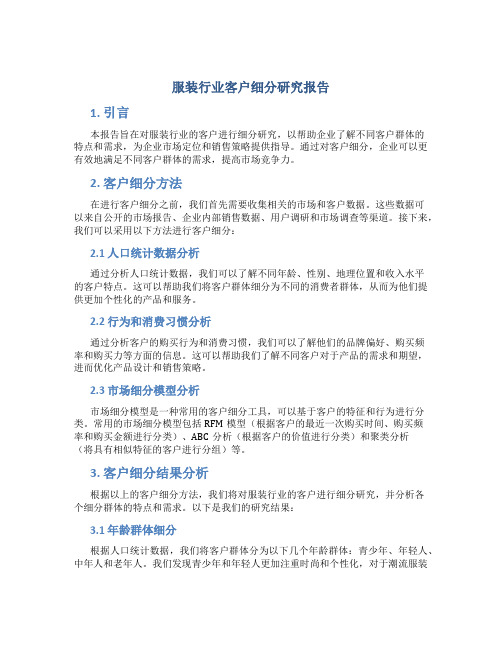 服装行业客户细分研究报告

1. 引言

本报告旨在对服装行业的客户进行细分研究，以帮助企业了解不同客户群体的特点和需求，为企业市场定位和销售策略提供指导。通过对客户细分，企业可以更有效地满足不同客户群体的需求，提高市场竞争力。

2. 客户细分方法

在进行客户细分之前，我们首先需要收集相关的市场和客户数据。这些数据可以来自公开的市场报告、企业内部销售数据、用户调研和市场调查等渠道。接下来，我们可以采用以下方法进行客户细分：

2.1 人口统计数据分析

通过分析人口统计数据，我们可以了解不同年龄、性别、地理位置和收入水平的客户特点。这可以帮助我们将客户群体细分为不同的消费者群体，从而为他们提供更加个性化的产品和服务。

2.2 行为和消费习惯分析

通过分析客户的购买行为和消费习惯，我们可以了解他们的品牌偏好、购买频率和购买力等方面的信息。这可以帮助我们了解不同客户对于产品的需求和期望，进而优化产品设计和销售策略。

2.3 市场细分模型分析

市场细分模型是一种常用的客户细分工具，可以基于客户的特征和行为进行分类。常用的市场细分模型包括 RFM 模型（根据客户的最近一次购买时间、购买频率和购买金额进行分类）、ABC 分析（根据客户的价值进行分类）和聚类分析（将具有相似特征的客户进行分组）等。

3. 客户细分结果分析

根据以上的客户细分方法，我们将对服装行业的客户进行细分研究，并分析各个细分群体的特点和需求。以下是我们的研究结果：

3.1 年龄群体细分

根据人口统计数据，我们将客户群体分为以下几个年龄群体：青少年、年轻人、中年人和老年人。我们发现青少年和年轻人更加注重时尚和个性化，对于潮流服装